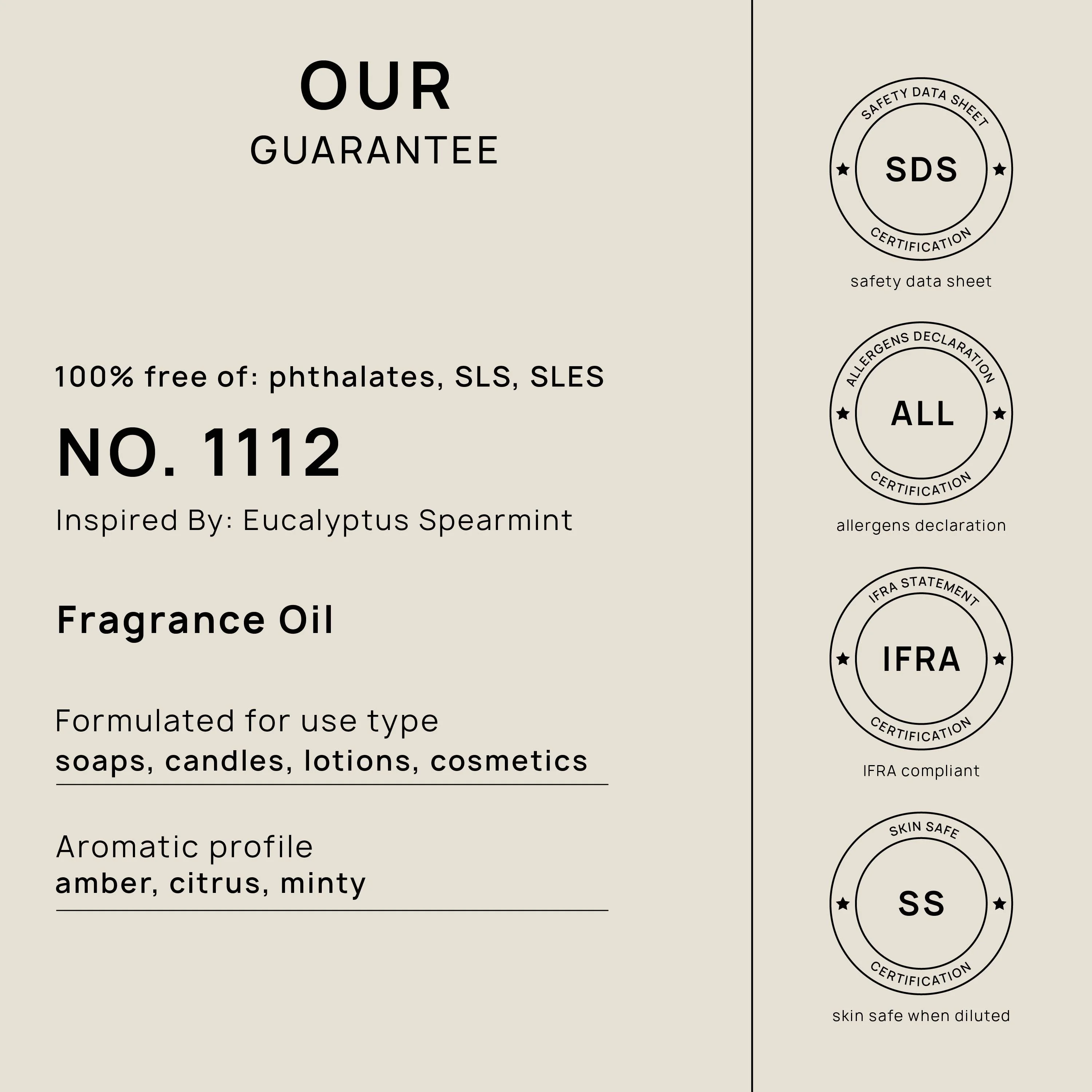 OUR
GUARANTEE

100% free of: phthalates, SLS, SLES

NO. 1112

Inspired By: Eucalyptus Spearmint

Fragrance Oil

Formulated for use type
soaps, candles, lotions, cosmetics

Aromatic profile
amber, citrus, minty

SAFETY DATA SHEET
SDS
CERTIFICATION
safety data sheet

ALLERGENS DECLARATION
ALL
CERTIFICATION
allergens declaration

IFRA STATEMENT
IFRA
CERTIFICATION
IFRA compliant

SKIN SAFE
SS
CERTIFICATION
skin safe when diluted